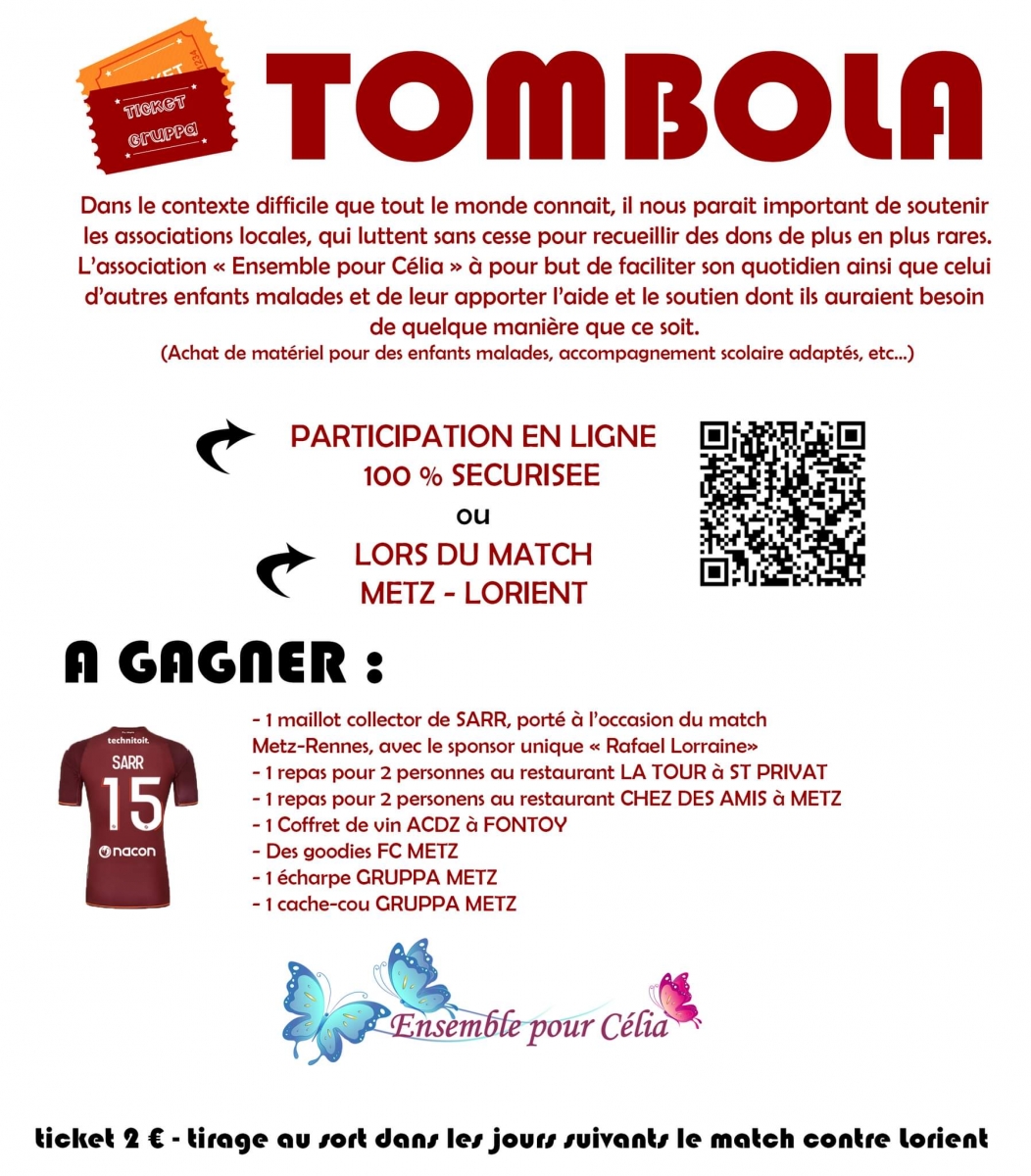 TICKET
TICKET
GRUPPA

TOMBOLA

Dans le contexte difficile que tout le monde connait, il nous parait important de soutenir les associations locales, qui luttent sans cesse pour recueillir des dons de plus en plus rares. L'association « Ensemble pour Célia » à pour but de faciliter son quotidien ainsi que celui d'autres enfants malades et de leur apporter l'aide et le soutien dont ils auraient besoin de quelque manière que ce soit.
(Achat de matériel pour des enfants malades, accompagnement scolaire adaptés, etc...)

PARTICIPATION EN LIGNE
100 % SECURISEE
ou
LORS DU MATCH
METZ - LORIENT

A GAGNER :

technitoit.
SARR
15
nacon

- 1 maillot collector de SARR, porté à l'occasion du match Metz-Rennes, avec le sponsor unique « Rafael Lorraine»
- 1 repas pour 2 personnes au restaurant LA TOUR à ST PRIVAT
- 1 repas pour 2 personens au restaurant CHEZ DES AMIS à METZ
- 1 Coffret de vin ACDZ à FONTOY
- Des goodies FC METZ
- 1 écharpe GRUPPA METZ
- 1 cache-cou GRUPPA METZ

Ensemble pour Célia

ticket 2 € - tirage au sort dans les jours suivants le match contre Lorient